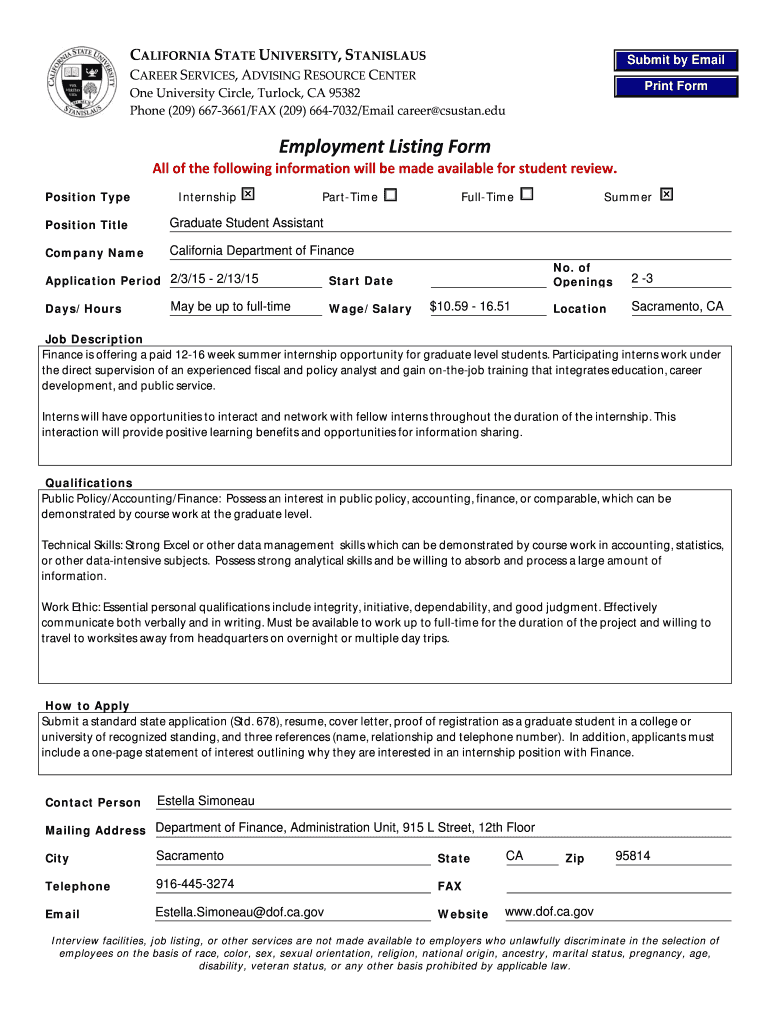 CALIFORNIA STATE UNIVERSITY, STANISLAUS
CAREER SERVICES, ADVISING RESOURCE CENTER
One University Circle, Turlock, CA 95382
Phone (209) 667-3661/FAX (209) 664-7032/Email career@csustan.edu

Submit by Email
Print Form

Employment Listing Form
All of the following information will be made available for student review.

Position Type Internship ☒ Part-Time ☐ Full-Time ☐ Summer ☒

Position Title Graduate Student Assistant

Company Name California Department of Finance

Application Period 2/3/15 - 2/13/15 Start Date No. of Openings 2 -3

Days/Hours May be up to full-time Wage/Salary $10.59 - 16.51 Location Sacramento, CA

Job Description
Finance is offering a paid 12-16 week summer internship opportunity for graduate level students. Participating interns work under the direct supervision of an experienced fiscal and policy analyst and gain on-the-job training that integrates education, career development, and public service.

Interns will have opportunities to interact and network with fellow interns throughout the duration of the internship. This interaction will provide positive learning benefits and opportunities for information sharing.

Qualifications
Public Policy/Accounting/Finance: Possess an interest in public policy, accounting, finance, or comparable, which can be demonstrated by course work at the graduate level.

Technical Skills: Strong Excel or other data management skills which can be demonstrated by course work in accounting, statistics, or other data-intensive subjects. Possess strong analytical skills and be willing to absorb and process a large amount of information.

Work Ethic: Essential personal qualifications include integrity, initiative, dependability, and good judgment. Effectively communicate both verbally and in writing. Must be available to work up to full-time for the duration of the project and willing to travel to worksites away from headquarters on overnight or multiple day trips.

How to Apply
Submit a standard state application (Std. 678), resume, cover letter, proof of registration as a graduate student in a college or university of recognized standing, and three references (name, relationship and telephone number). In addition, applicants must include a one-page statement of interest outlining why they are interested in an internship position with Finance.

Contact Person Estella Simoneau

Mailing Address Department of Finance, Administration Unit, 915 L Street, 12th Floor

City Sacramento State CA Zip 95814

Telephone 916-445-3274 FAX

Email Estella.Simoneau@dof.ca.gov Website www.dof.ca.gov

Interview facilities, job listing, or other services are not made available to employers who unlawfully discriminate in the selection of employees on the basis of race, color, sex, sexual orientation, religion, national origin, ancestry, marital status, pregnancy, age, disability, veteran status, or any other basis prohibited by applicable law.